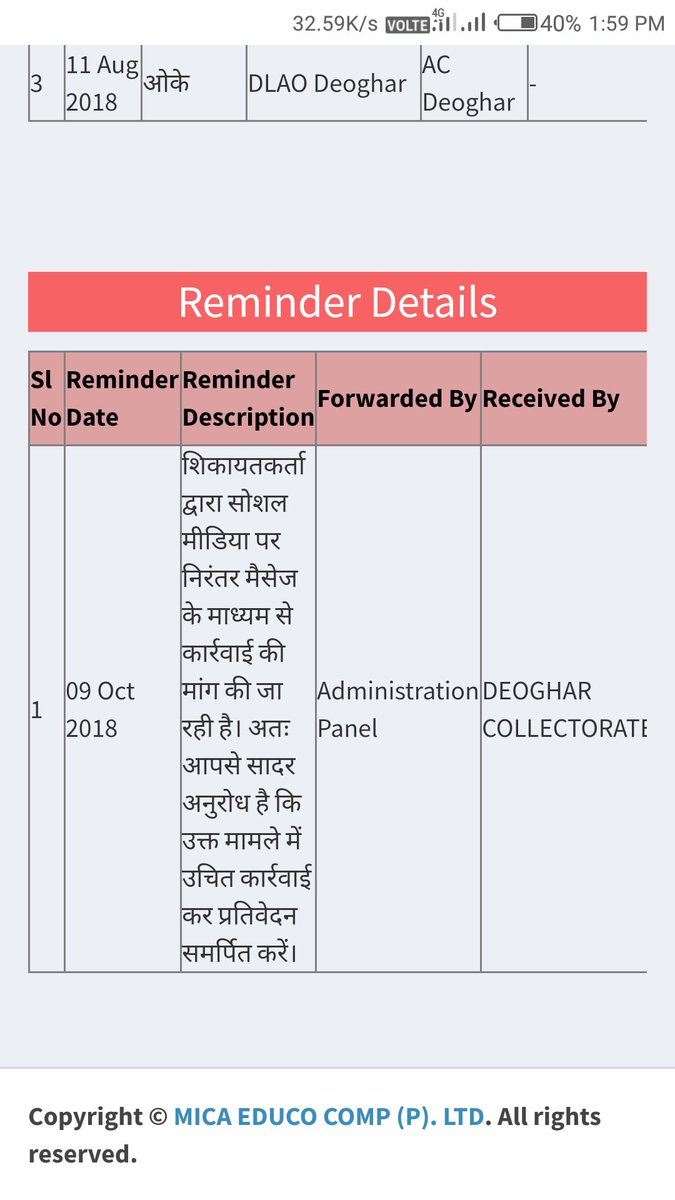 32.59K/s VOLTE 4G 40% 1:59 PM

| 3 | 11 Aug 2018 | ओके | DLAO Deoghar | AC Deoghar | - |
|---|---|---|---|---|---|

Reminder Details

| Sl No | Reminder Date | Reminder Description | Forwarded By | Received By |
|---|---|---|---|---|
| 1 | 09 Oct 2018 | शिकायतकर्ता द्वारा सोशल मीडिया पर निरंतर मैसेज के माध्यम से कार्रवाई की मांग की जा रही है। अतः आपसे सादर अनुरोध है कि उक्त मामले में उचित कार्रवाई कर प्रतिवेदन समर्पित करें। | Administration Panel | DEOGHAR COLLECTORATE |

Copyright © MICA EDUCO COMP (P). LTD. All rights reserved.